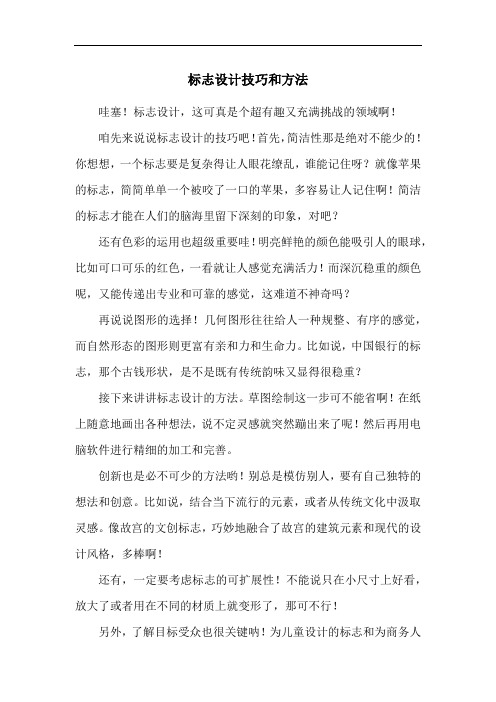 标志设计技巧和方法

哇塞！标志设计，这可真是个超有趣又充满挑战的领域啊！

咱先来说说标志设计的技巧吧！首先，简洁性那是绝对不能少的！你想想，一个标志要是复杂得让人眼花缭乱，谁能记住呀？就像苹果的标志，简简单单一个被咬了一口的苹果，多容易让人记住啊！简洁的标志才能在人们的脑海里留下深刻的印象，对吧？

还有色彩的运用也超级重要哇！明亮鲜艳的颜色能吸引人的眼球，比如可口可乐的红色，一看就让人感觉充满活力！而深沉稳重的颜色呢，又能传递出专业和可靠的感觉，这难道不神奇吗？

再说说图形的选择！几何图形往往给人一种规整、有序的感觉，而自然形态的图形则更富有亲和力和生命力。比如说，中国银行的标志，那个古钱形状，是不是既有传统韵味又显得很稳重？

接下来讲讲标志设计的方法。草图绘制这一步可不能省啊！在纸上随意地画出各种想法，说不定灵感就突然蹦出来了呢！然后再用电脑软件进行精细的加工和完善。

创新也是必不可少的方法哟！别总是模仿别人，要有自己独特的想法和创意。比如说，结合当下流行的元素，或者从传统文化中汲取灵感。像故宫的文创标志，巧妙地融合了故宫的建筑元素和现代的设计风格，多棒啊！

还有，一定要考虑标志的可扩展性！不能说只在小尺寸上好看，放大了或者用在不同的材质上就变形了，那可不行！

另外，了解目标受众也很关键呐！为儿童设计的标志和为商务人